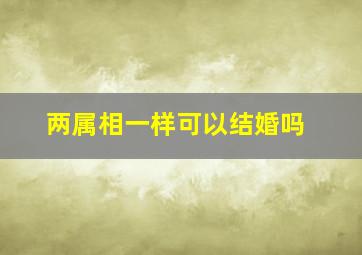 两属相一样可以结婚吗